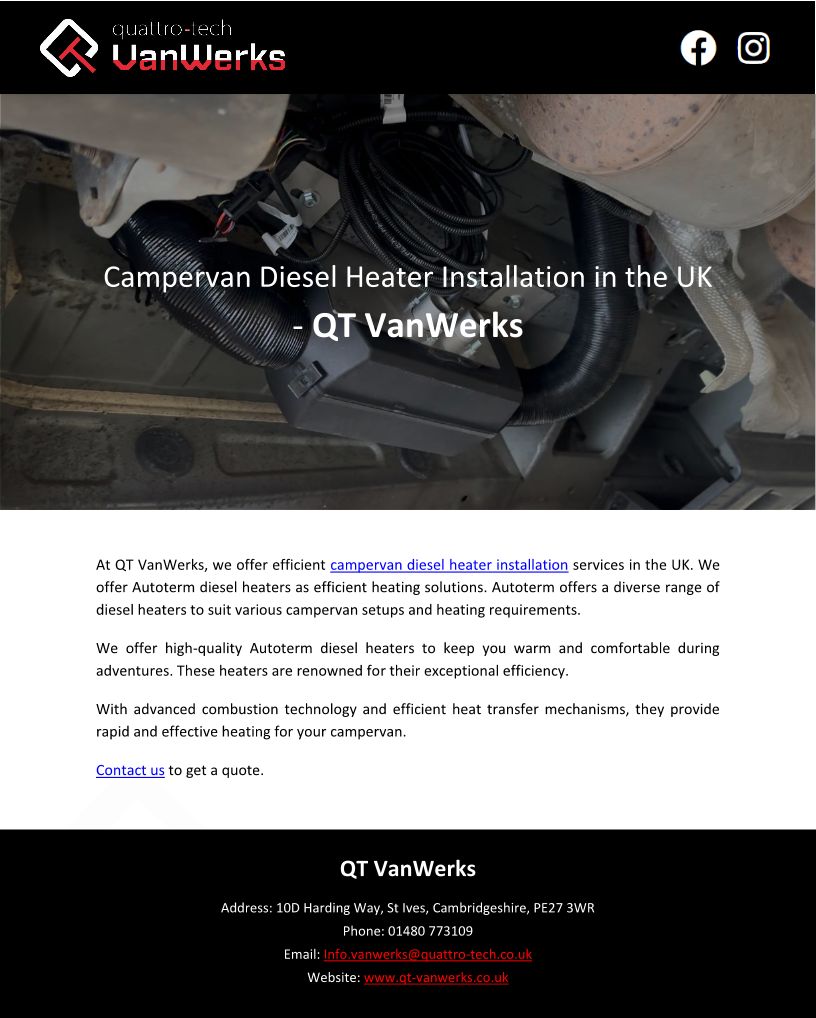 quattro-tech
VanWerks

Campervan Diesel Heater Installation in the UK - QT VanWerks

At QT VanWerks, we offer efficient campervan diesel heater installation services in the UK. We offer Autoterm diesel heaters as efficient heating solutions. Autoterm offers a diverse range of diesel heaters to suit various campervan setups and heating requirements.

We offer high-quality Autoterm diesel heaters to keep you warm and comfortable during adventures. These heaters are renowned for their exceptional efficiency.

With advanced combustion technology and efficient heat transfer mechanisms, they provide rapid and effective heating for your campervan.

Contact us to get a quote.

QT VanWerks

Address: 10D Harding Way, St Ives, Cambridgeshire, PE27 3WR

Phone: 01480 773109

Email: Info.vanwerks@quattro-tech.co.uk

Website: www.qt-vanwerks.co.uk